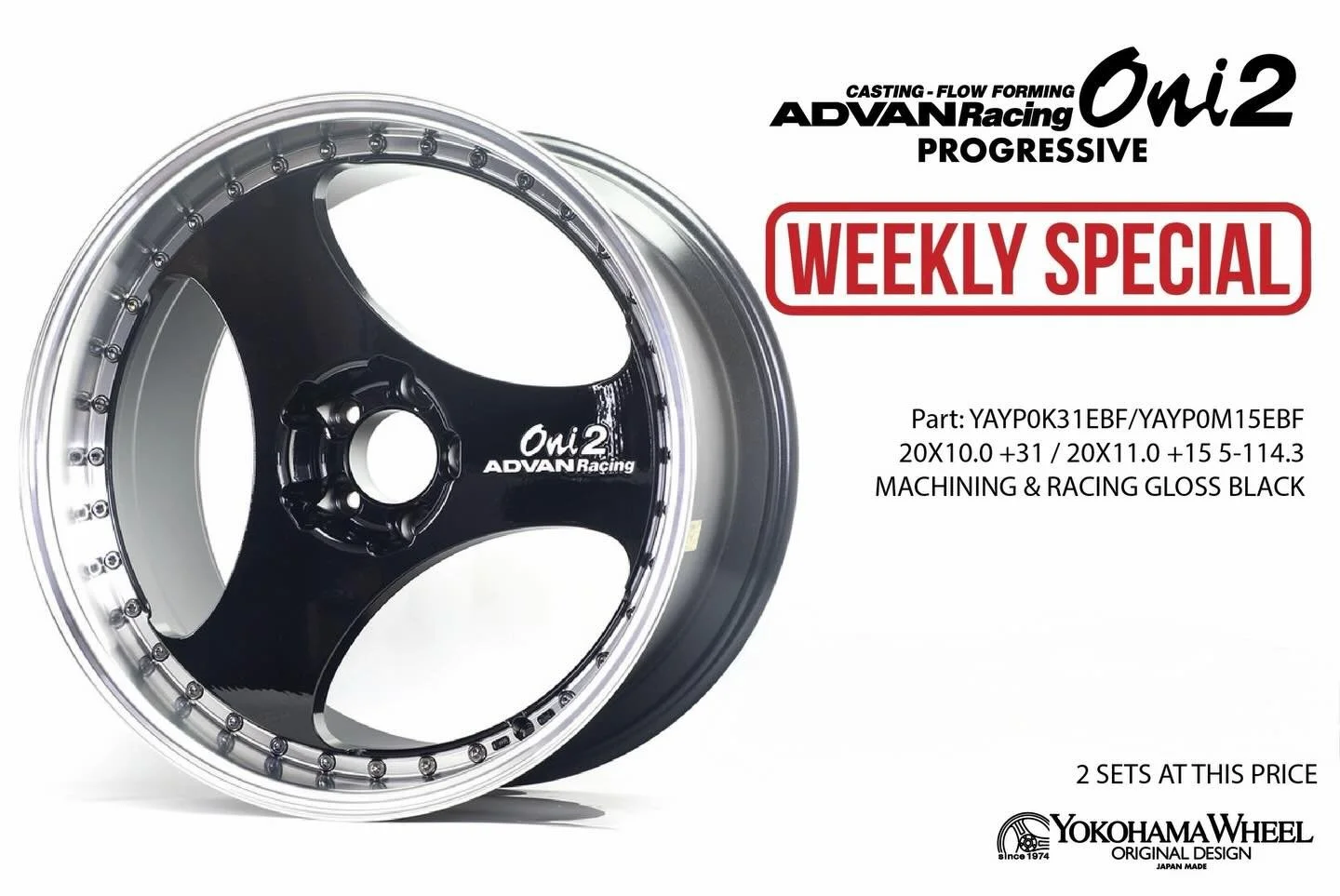 CASTING - FLOW FORMING
ADVAN Racing Oni2
PROGRESSIVE

WEEKLY SPECIAL

Oni2
ADVAN Racing

Part: YAYP0K31EBF/YAYP0M15EBF
20X10.0 +31 / 20X11.0 +15 5-114.3
MACHINING & RACING GLOSS BLACK

2 SETS AT THIS PRICE

since 1974
YOKOHAMA WHEEL
ORIGINAL DESIGN
JAPAN MADE